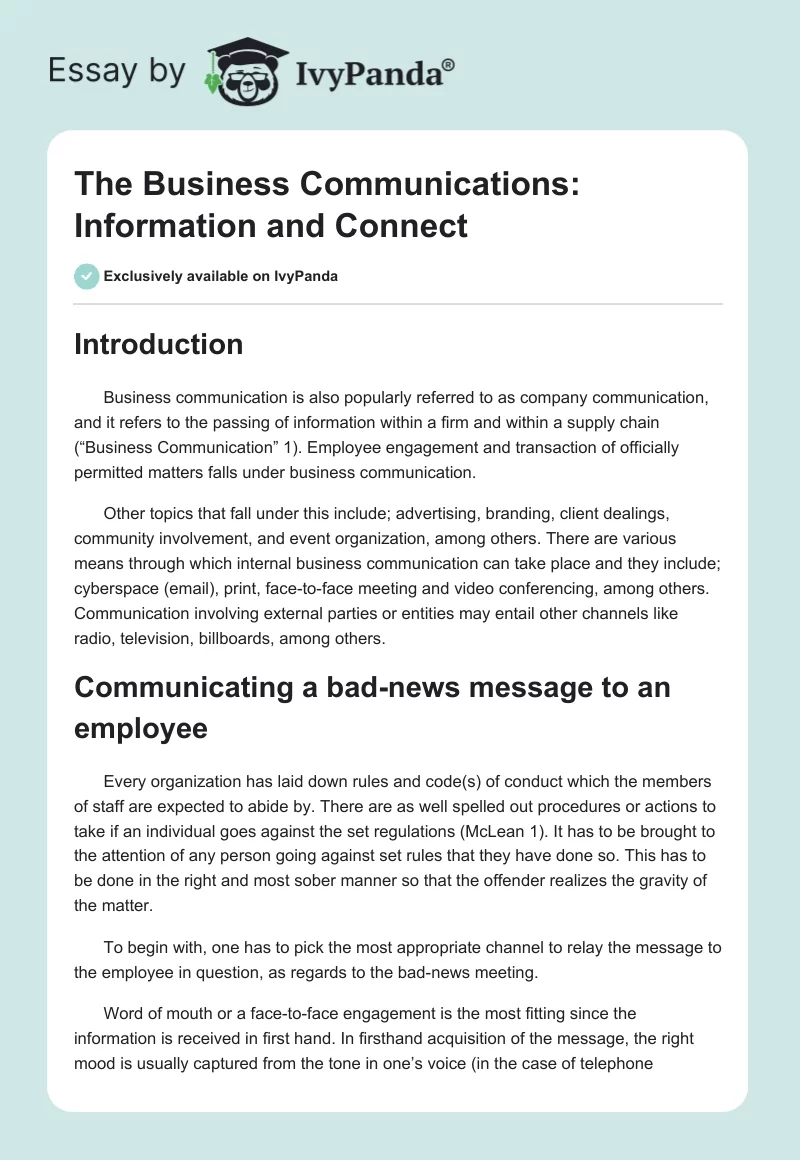 Essay by IvyPanda®

The Business Communications: Information and Connect

Exclusively available on IvyPanda

Introduction

Business communication is also popularly referred to as company communication, and it refers to the passing of information within a firm and within a supply chain (“Business Communication” 1). Employee engagement and transaction of officially permitted matters falls under business communication.

Other topics that fall under this include; advertising, branding, client dealings, community involvement, and event organization, among others. There are various means through which internal business communication can take place and they include; cyberspace (email), print, face-to-face meeting and video conferencing, among others. Communication involving external parties or entities may entail other channels like radio, television, billboards, among others.

Communicating a bad-news message to an employee

Every organization has laid down rules and code(s) of conduct which the members of staff are expected to abide by. There are as well spelled out procedures or actions to take if an individual goes against the set regulations (McLean 1). It has to be brought to the attention of any person going against set rules that they have done so. This has to be done in the right and most sober manner so that the offender realizes the gravity of the matter.

To begin with, one has to pick the most appropriate channel to relay the message to the employee in question, as regards to the bad-news meeting.

Word of mouth or a face-to-face engagement is the most fitting since the information is received in first hand. In firsthand acquisition of the message, the right mood is usually captured from the tone in one’s voice (in the case of telephone